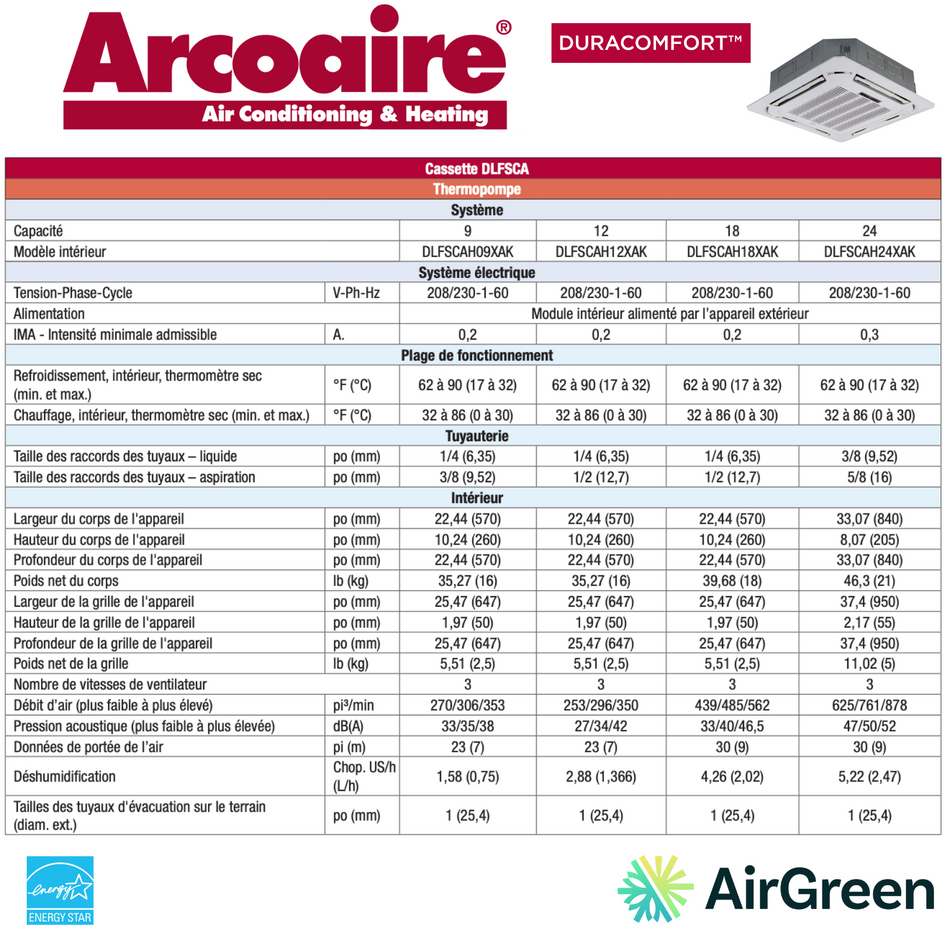 Arcoaire®
Air Conditioning & Heating

DURACOMFORT™

| Cassette DLFSCA | | | | | |
|---|---|---|---|---|---|
| Thermopompe | | | | | |
| Système | | | | | |
| Capacité | | 9 | 12 | 18 | 24 |
| Modèle intérieur | | DLFSCAH09XAK | DLFSCAH12XAK | DLFSCAH18XAK | DLFSCAH24XAK |
| Système électrique | | | | | |
| Tension-Phase-Cycle | V-Ph-Hz | 208/230-1-60 | 208/230-1-60 | 208/230-1-60 | 208/230-1-60 |
| Alimentation | | Module intérieur alimenté par l'appareil extérieur | | | |
| IMA - Intensité minimale admissible | A. | 0,2 | 0,2 | 0,2 | 0,3 |
| Plage de fonctionnement | | | | | |
| Refroidissement, intérieur, thermomètre sec (min. et max.) | °F (°C) | 62 à 90 (17 à 32) | 62 à 90 (17 à 32) | 62 à 90 (17 à 32) | 62 à 90 (17 à 32) |
| Chauffage, intérieur, thermomètre sec (min. et max.) | °F (°C) | 32 à 86 (0 à 30) | 32 à 86 (0 à 30) | 32 à 86 (0 à 30) | 32 à 86 (0 à 30) |
| Tuyauterie | | | | | |
| Taille des raccords des tuyaux – liquide | po (mm) | 1/4 (6,35) | 1/4 (6,35) | 1/4 (6,35) | 3/8 (9,52) |
| Taille des raccords des tuyaux – aspiration | po (mm) | 3/8 (9,52) | 1/2 (12,7) | 1/2 (12,7) | 5/8 (16) |
| Intérieur | | | | | |
| Largeur du corps de l'appareil | po (mm) | 22,44 (570) | 22,44 (570) | 22,44 (570) | 33,07 (840) |
| Hauteur du corps de l'appareil | po (mm) | 10,24 (260) | 10,24 (260) | 10,24 (260) | 8,07 (205) |
| Profondeur du corps de l'appareil | po (mm) | 22,44 (570) | 22,44 (570) | 22,44 (570) | 33,07 (840) |
| Poids net du corps | lb (kg) | 35,27 (16) | 35,27 (16) | 39,68 (18) | 46,3 (21) |
| Largeur de la grille de l'appareil | po (mm) | 25,47 (647) | 25,47 (647) | 25,47 (647) | 37,4 (950) |
| Hauteur de la grille de l'appareil | po (mm) | 1,97 (50) | 1,97 (50) | 1,97 (50) | 2,17 (55) |
| Profondeur de la grille de l'appareil | po (mm) | 25,47 (647) | 25,47 (647) | 25,47 (647) | 37,4 (950) |
| Poids net de la grille | lb (kg) | 5,51 (2,5) | 5,51 (2,5) | 5,51 (2,5) | 11,02 (5) |
| Nombre de vitesses de ventilateur | | 3 | 3 | 3 | 3 |
| Débit d'air (plus faible à plus élevé) | pi³/min | 270/306/353 | 253/296/350 | 439/485/562 | 625/761/878 |
| Pression acoustique (plus faible à plus élevée) | dB(A) | 33/35/38 | 27/34/42 | 33/40/46,5 | 47/50/52 |
| Données de portée de l'air | pi (m) | 23 (7) | 23 (7) | 30 (9) | 30 (9) |
| Déshumidification | Chop. US/h (L/h) | 1,58 (0,75) | 2,88 (1,366) | 4,26 (2,02) | 5,22 (2,47) |
| Tailles des tuyaux d'évacuation sur le terrain (diam. ext.) | po (mm) | 1 (25,4) | 1 (25,4) | 1 (25,4) | 1 (25,4) |

energy
ENERGY STAR

AirGreen